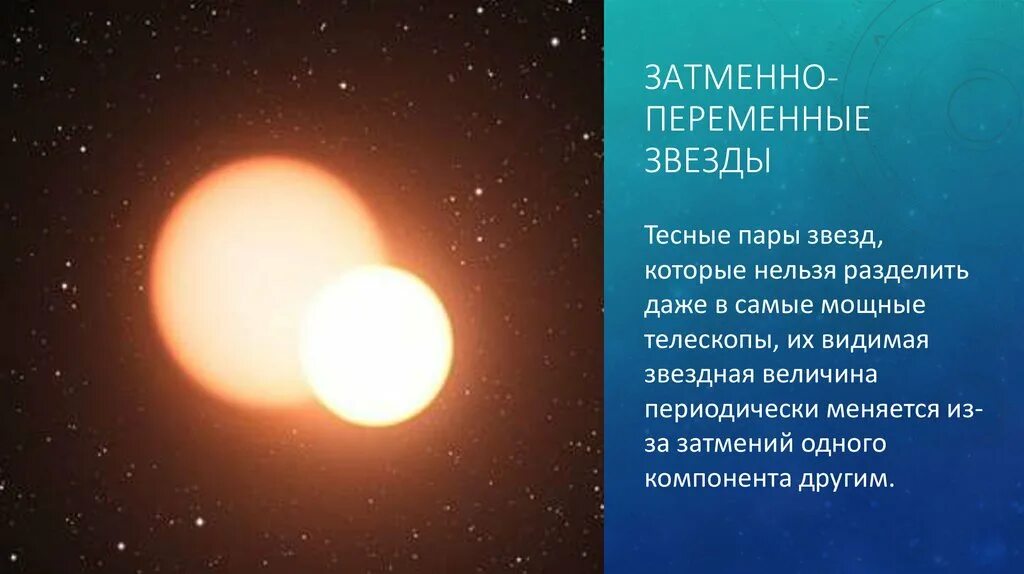 ЗАТМЕННО-ПЕРЕМЕННЫЕ ЗВЕЗДЫ

Тесные пары звезд, которые нельзя разделить даже в самые мощные телескопы, их видимая звездная величина периодически меняется из-за затмений одного компонента другим.